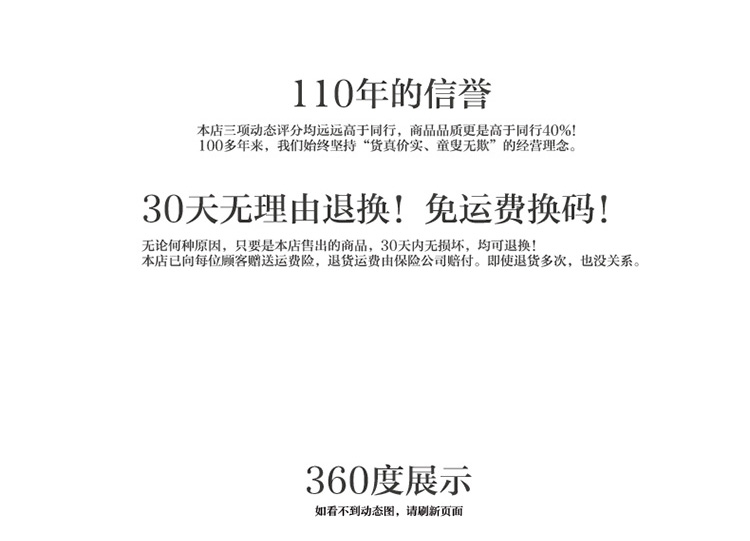 110年的信誉

本店三项动态评分均远远高于同行，商品品质更是高于同行40%！
100多年来，我们始终坚持“货真价实、童叟无欺”的经营理念。

30天无理由退换！免运费换码！

无论何种原因，只要是本店售出的商品，30天内无损坏，均可退换！
本店已向每位顾客赠送运费险，退货运费由保险公司赔付。即使退货多次，也没关系。

360度展示

如看不到动态图，请刷新页面